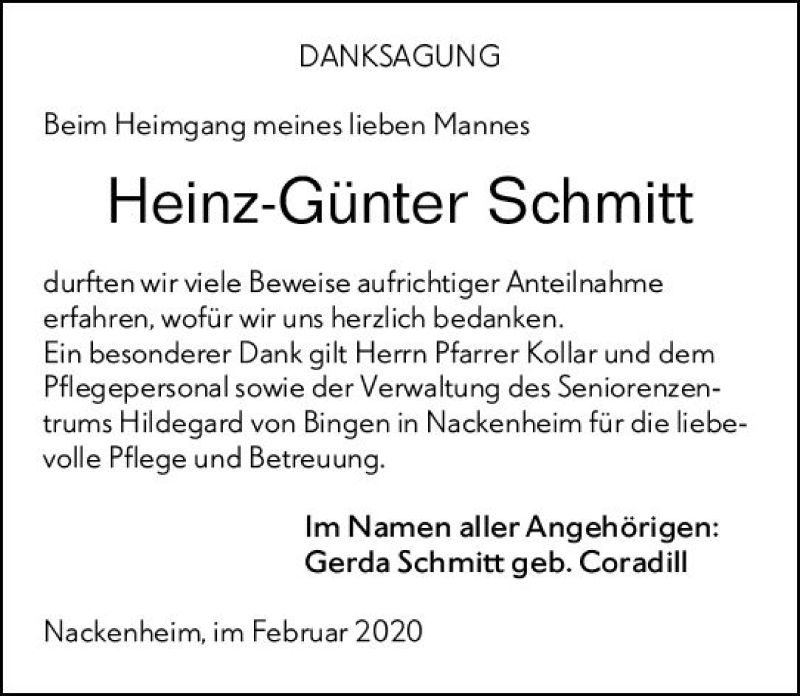 DANKSAGUNG

Beim Heimgang meines lieben Mannes

Heinz-Günter Schmitt

durften wir viele Beweise aufrichtiger Anteilnahme erfahren, wofür wir uns herzlich bedanken.
Ein besonderer Dank gilt Herrn Pfarrer Kollar und dem Pflegepersonal sowie der Verwaltung des Seniorenzentrums Hildegard von Bingen in Nackenheim für die liebevolle Pflege und Betreuung.

Im Namen aller Angehörigen:
Gerda Schmitt geb. Coradill

Nackenheim, im Februar 2020